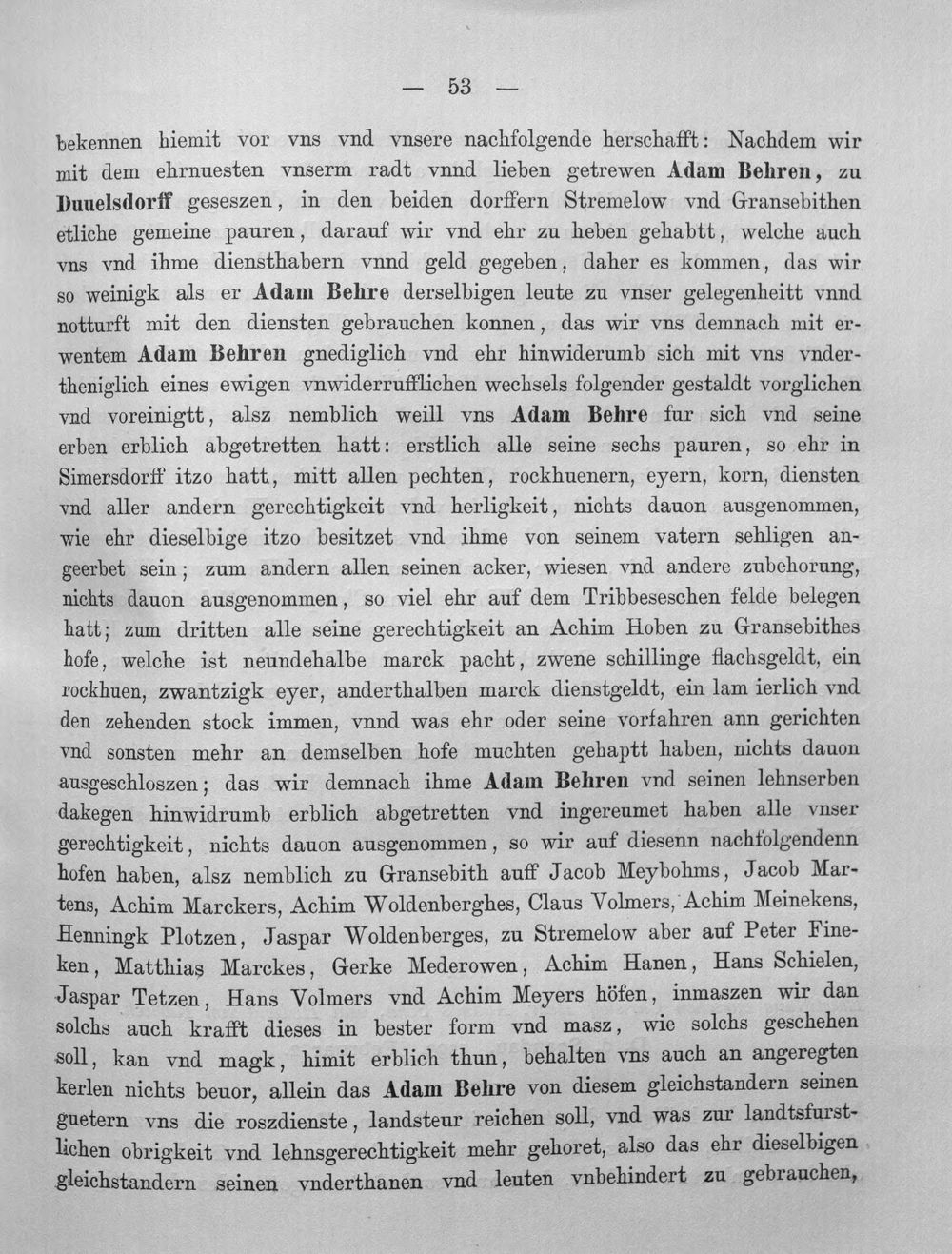 — 53 —

bekennen hiemit vor vns vnd vnsere nachfolgende herschafft: Nachdem wir mit dem ehrnuesten vnserm radt vnnd lieben getrewen Adam Behren, zu Duuelsdorff geseszen, in den beiden dorffern Stremelow vnd Gransebithen etliche gemeine pauren, darauf wir vnd ehr zu heben gehabtt, welche auch vns vnd ihme diensthabern vnnd geld gegeben, daher es kommen, das wir so weinigk als er Adam Behre derselbigen leute zu vnser gelegenheitt vnnd notturft mit den diensten gebrauchen konnen, das wir vns demnach mit erwentem Adam Behren gnediglich vnd ehr hinwiderumb sich mit vns vndertheniglich eines ewigen vnwiderrufflichen wechsels folgender gestaldt vorglichen vnd voreinigtt, alsz nemblich weill vns Adam Behre fur sich vnd seine erben erblich abgetretten hatt: erstlich alle seine sechs pauren, so ehr in Simersdorff itzo hatt, mitt allen pechten, rockhuenern, eyern, korn, diensten vnd aller andern gerechtigkeit vnd herligkeit, nichts dauon ausgenommen, wie ehr dieselbige itzo besitzet vnd ihme von seinem vatern sehligen angeerbet sein; zum andern allen seinen acker, wiesen vnd andere zubehorung, nichts dauon ausgenommen, so viel ehr auf dem Tribbeseschen felde belegen hatt; zum dritten alle seine gerechtigkeit an Achim Hoben zu Gransebithes hofe, welche ist neundehalbe marck pacht, zwene schillinge flachsgeldt, ein rockhuen, zwantzigk eyer, anderthalben marck dienstgeldt, ein lam ierlich vnd den zehenden stock immen, vnnd was ehr oder seine vorfahren ann gerichten vnd sonsten mehr an demselben hofe muchten gehaptt haben, nichts dauon ausgeschloszen; das wir demnach ihme Adam Behren vnd seinen lehnserben dakegen hinwidrumb erblich abgetretten vnd ingereumet haben alle vnser gerechtigkeit, nichts dauon ausgenommen, so wir auf diesenn nachfolgendenn hofen haben, alsz nemblich zu Gransebith auff Jacob Meybohms, Jacob Martens, Achim Marckers, Achim Woldenberghes, Claus Volmers, Achim Meinekens, Henningk Plotzen, Jaspar Woldenberges, zu Stremelow aber auf Peter Fineken, Matthias Marckes, Gerke Mederowen, Achim Hanen, Hans Schielen, Jaspar Tetzen, Hans Volmers vnd Achim Meyers höfen, inmaszen wir dan solchs auch krafft dieses in bester form vnd masz, wie solchs geschehen soll, kan vnd magk, himit erblich thun, behalten vns auch an angeregten kerlen nichts beuor, allein das Adam Behre von diesem gleichstandern seinen guetern vns die roszdienste, landsteur reichen soll, vnd was zur landtsfurstlichen obrigkeit vnd lehnsgerechtigkeit mehr gehoret, also das ehr dieselbigen gleichstandern seinen vnderthanen vnd leuten vnbehindert zu gebrauchen,